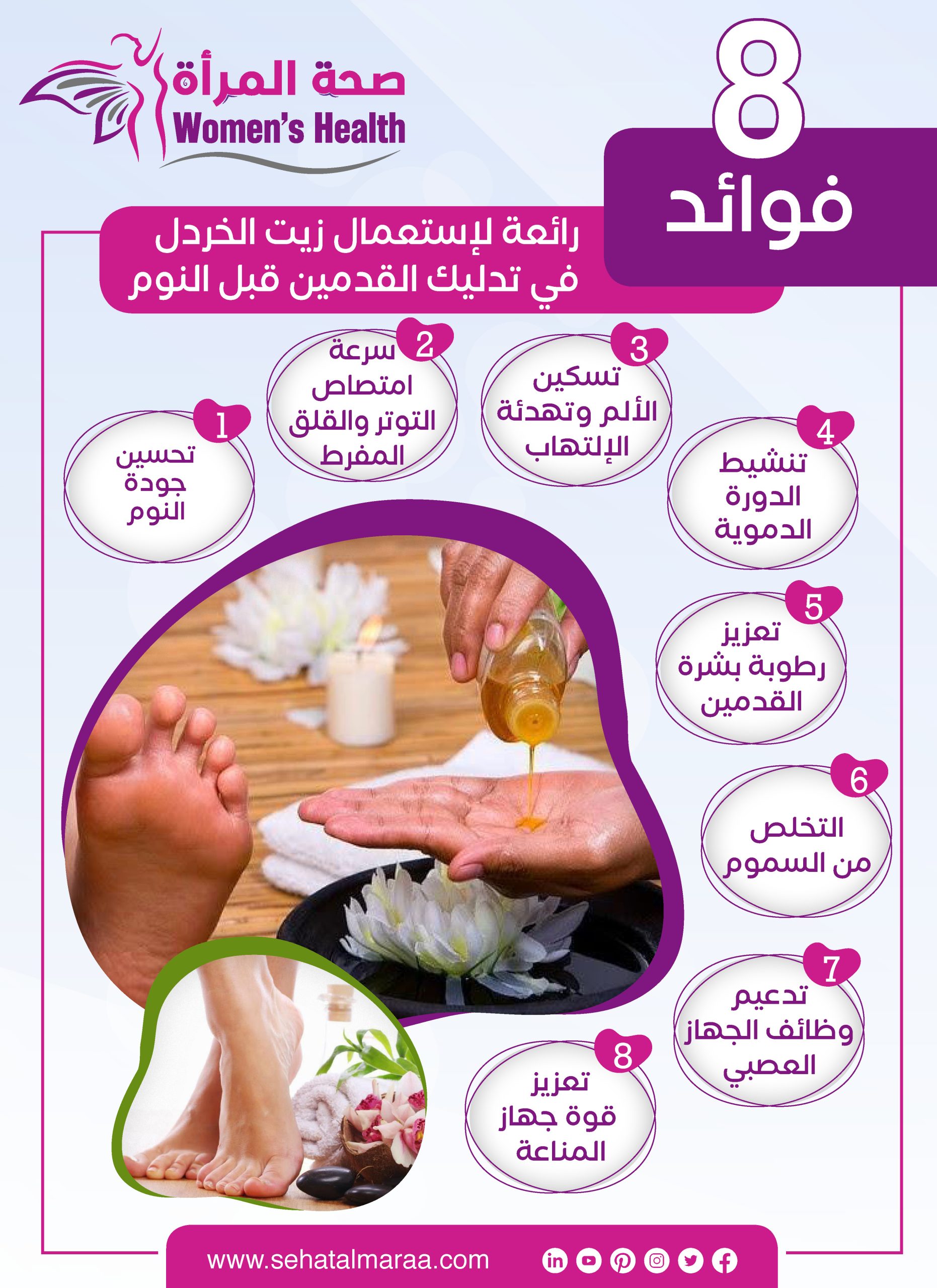 صحة المرأة
Women's Health

8
فوائد

رائعة لإستعمال زيت الخردل في تدليك القدمين قبل النوم

1
تحسين جودة النوم

2
سرعة امتصاص التوتر والقلق المفرط

3
تسكين الألم وتهدئة الإلتهاب

4
تنشيط الدورة الدموية

5
تعزيز رطوبة بشرة القدمين

6
التخلص من السموم

7
تدعيم وظائف الجهاز العصبي

8
تعزيز قوة جهاز المناعة

www.sehatalmaraa.com